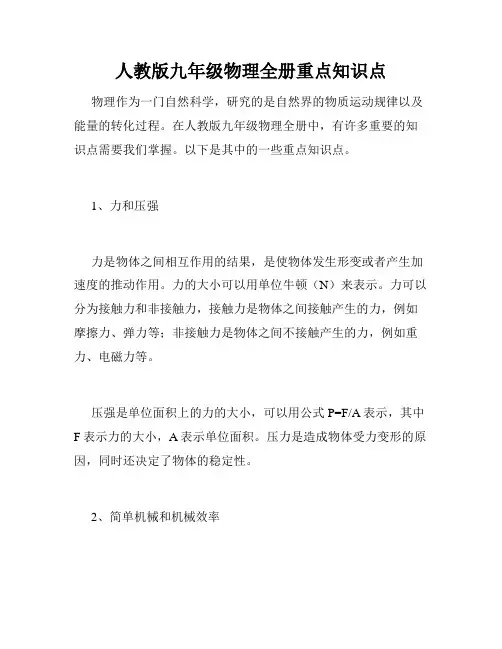 人教版九年级物理全册重点知识点

物理作为一门自然科学，研究的是自然界的物质运动规律以及能量的转化过程。在人教版九年级物理全册中，有许多重要的知识点需要我们掌握。以下是其中的一些重点知识点。

1、力和压强

力是物体之间相互作用的结果，是使物体发生形变或者产生加速度的推动作用。力的大小可以用单位牛顿（N）来表示。力可以分为接触力和非接触力，接触力是物体之间接触产生的力，例如摩擦力、弹力等；非接触力是物体之间不接触产生的力，例如重力、电磁力等。

压强是单位面积上的力的大小，可以用公式 $P=F/A$ 表示，其中 F 表示力的大小，A 表示单位面积。压力是造成物体受力变形的原因，同时还决定了物体的稳定性。

2、简单机械和机械效率